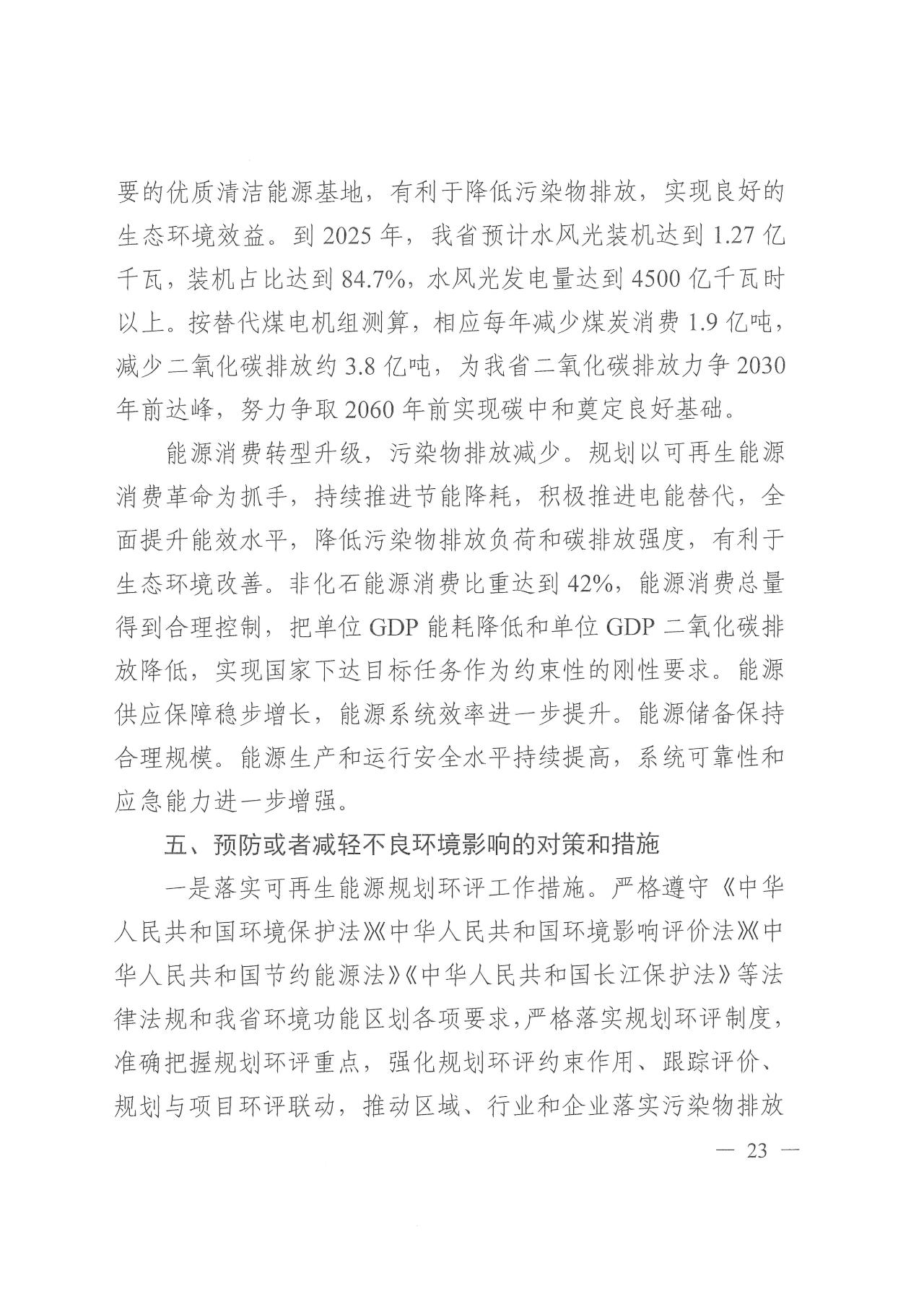 要的优质清洁能源基地，有利于降低污染物排放，实现良好的生态环境效益。到2025年，我省预计水风光装机达到1.27亿千瓦，装机占比达到84.7%，水风光发电量达到4500亿千瓦时以上。按替代煤电机组测算，相应每年减少煤炭消费1.9亿吨，减少二氧化碳排放约3.8亿吨，为我省二氧化碳排放力争2030年前达峰，努力争取2060年前实现碳中和奠定良好基础。

能源消费转型升级，污染物排放减少。规划以可再生能源消费革命为抓手，持续推进节能降耗，积极推进电能替代，全面提升能效水平，降低污染物排放负荷和碳排放强度，有利于生态环境改善。非化石能源消费比重达到42%，能源消费总量得到合理控制，把单位GDP能耗降低和单位GDP二氧化碳排放降低，实现国家下达目标任务作为约束性的刚性要求。能源供应保障稳步增长，能源系统效率进一步提升。能源储备保持合理规模。能源生产和运行安全水平持续提高，系统可靠性和应急能力进一步增强。

五、预防或者减轻不良环境影响的对策和措施

一是落实可再生能源规划环评工作措施。严格遵守《中华人民共和国环境保护法》《中华人民共和国环境影响评价法》《中华人民共和国节约能源法》《中华人民共和国长江保护法》等法律法规和我省环境功能区划各项要求，严格落实规划环评制度，准确把握规划环评重点，强化规划环评约束作用、跟踪评价、规划与项目环评联动，推动区域、行业和企业落实污染物排放

— 23 —